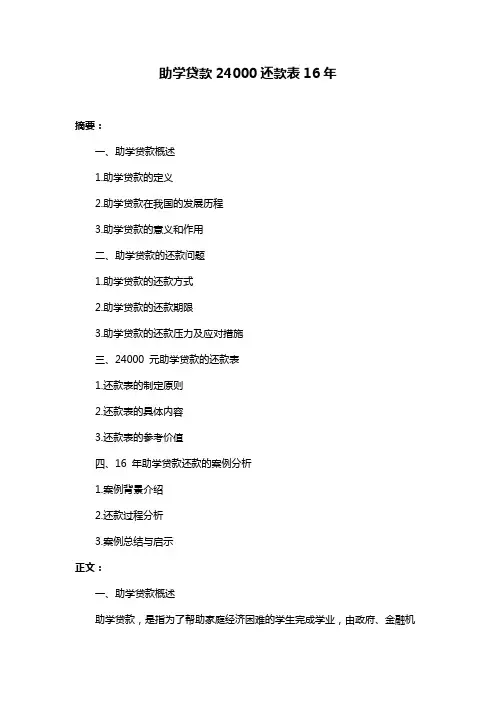 助学贷款 24000 还款表 16 年

摘要：

一、助学贷款概述

1.助学贷款的定义

2.助学贷款在我国的发展历程

3.助学贷款的意义和作用

二、助学贷款的还款问题

1.助学贷款的还款方式

2.助学贷款的还款期限

3.助学贷款的还款压力及应对措施

三、24000 元助学贷款的还款表

1.还款表的制定原则

2.还款表的具体内容

3.还款表的参考价值

四、16 年助学贷款还款的案例分析

1.案例背景介绍

2.还款过程分析

3.案例总结与启示

正文：

一、助学贷款概述

助学贷款，是指为了帮助家庭经济困难的学生完成学业，由政府、金融机